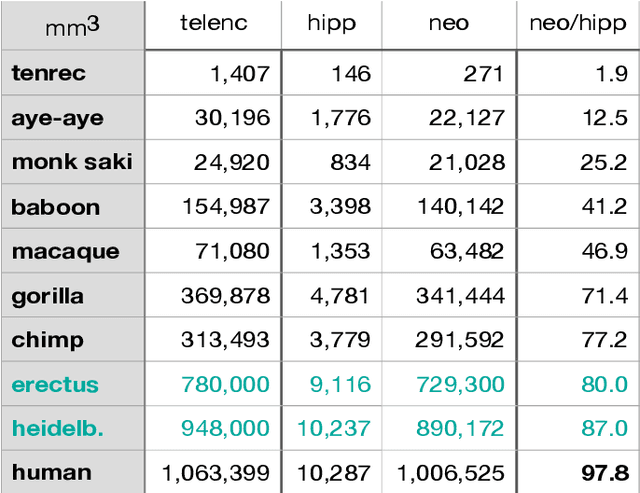 | $mm^3$ | telenc | hipp | neo | neo/hipp |
|---|---|---|---|---|
| tenrec | 1,407 | 146 | 271 | 1.9 |
| aye-aye | 30,196 | 1,776 | 22,127 | 12.5 |
| monk saki | 24,920 | 834 | 21,028 | 25.2 |
| baboon | 154,987 | 3,398 | 140,142 | 41.2 |
| macaque | 71,080 | 1,353 | 63,482 | 46.9 |
| gorilla | 369,878 | 4,781 | 341,444 | 71.4 |
| chimp | 313,493 | 3,779 | 291,592 | 77.2 |
| erectus | 780,000 | 9,116 | 729,300 | 80.0 |
| heidelb. | 948,000 | 10,237 | 890,172 | 87.0 |
| human | 1,063,399 | 10,287 | 1,006,525 | 97.8 |